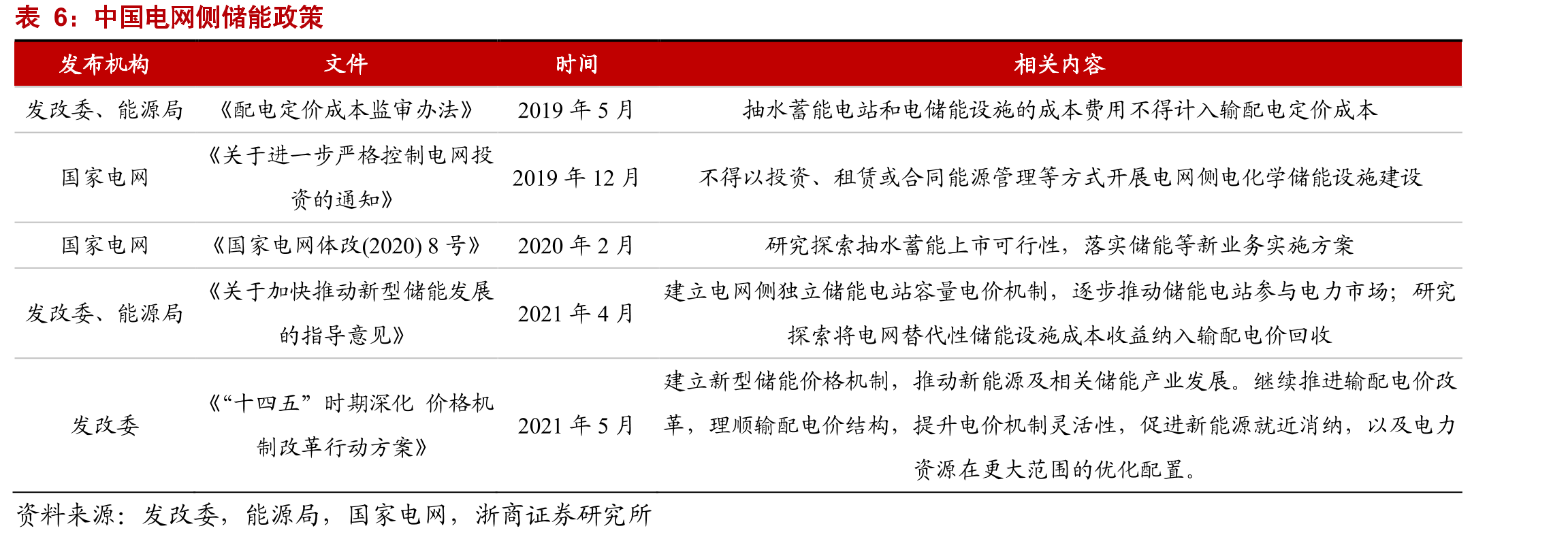 表 6：中国电网侧储能政策

| 发布机构 | 文件 | 时间 | 相关内容 |
|---|---|---|---|
| 发改委、能源局 | 《配电定价成本监审办法》 | 2019 年 5 月 | 抽水蓄能电站和电储能设施的成本费用不得计入输配电定价成本 |
| 国家电网 | 《关于进一步严格控制电网投资的通知》 | 2019 年 12 月 | 不得以投资、租赁或合同能源管理等方式开展电网侧电化学储能设施建设 |
| 国家电网 | 《国家电网体改(2020) 8 号》 | 2020 年 2 月 | 研究探索抽水蓄能上市可行性，落实储能等新业务实施方案 |
| 发改委、能源局 | 《关于加快推动新型储能发展的指导意见》 | 2021 年 4 月 | 建立电网侧独立储能电站容量电价机制，逐步推动储能电站参与电力市场；研究探索将电网替代性储能设施成本收益纳入输配电价回收 |
| 发改委 | 《“十四五”时期深化 价格机制改革行动方案》 | 2021 年 5 月 | 建立新型储能价格机制，推动新能源及相关储能产业发展。继续推进输配电价改革，理顺输配电价结构，提升电价机制灵活性，促进新能源就近消纳，以及电力资源在更大范围的优化配置。 |

资料来源：发改委，能源局，国家电网，浙商证券研究所